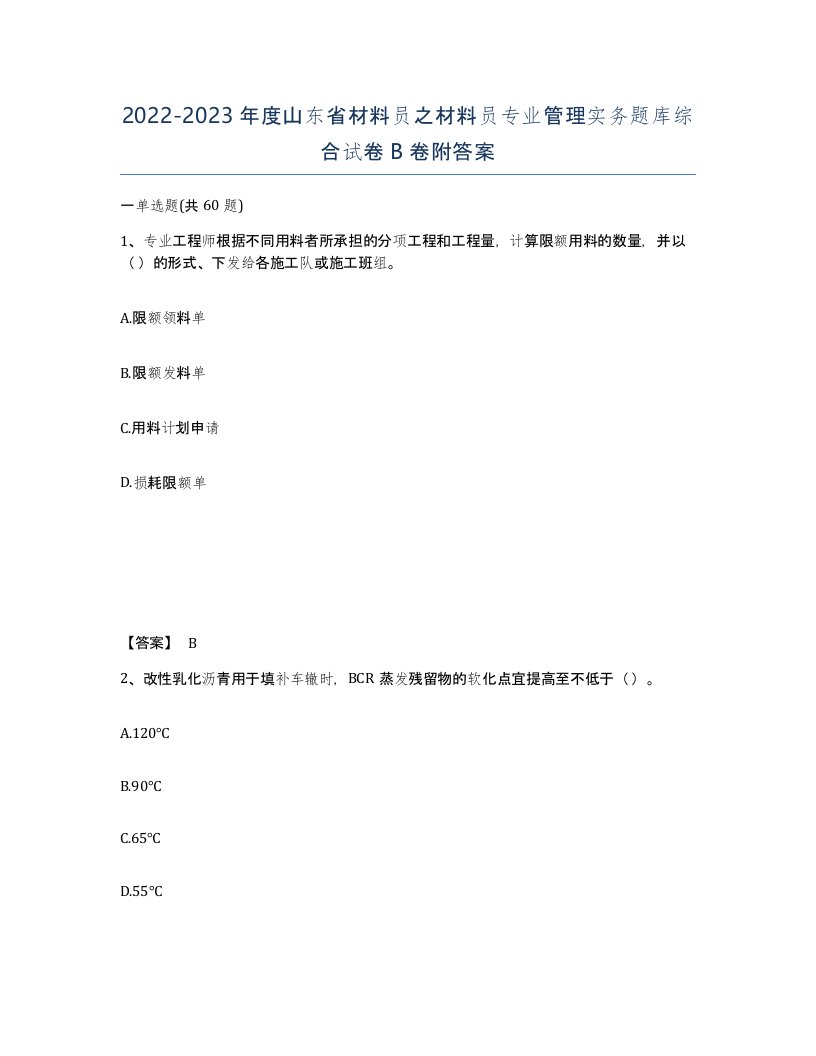 2022-2023年度山东省材料员之材料员专业管理实务题库综合试卷B卷附答案

一单选题(共60题)

1、专业工程师根据不同用料者所承担的分项工程和工程量，计算限额用料的数量，并以（）的形式、下发给各施工队或施工班组。

A.限额领料单

B.限额发料单

C.用料计划申请

D.损耗限额单

【答案】 B

2、改性乳化沥青用于填补车辙时，BCR蒸发残留物的软化点宜提高至不低于（）。

A.120°C

B.90°C

C.65°C

D.55°C